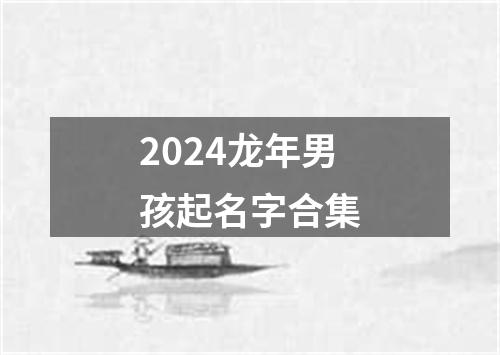 2024龙年男孩起名字合集